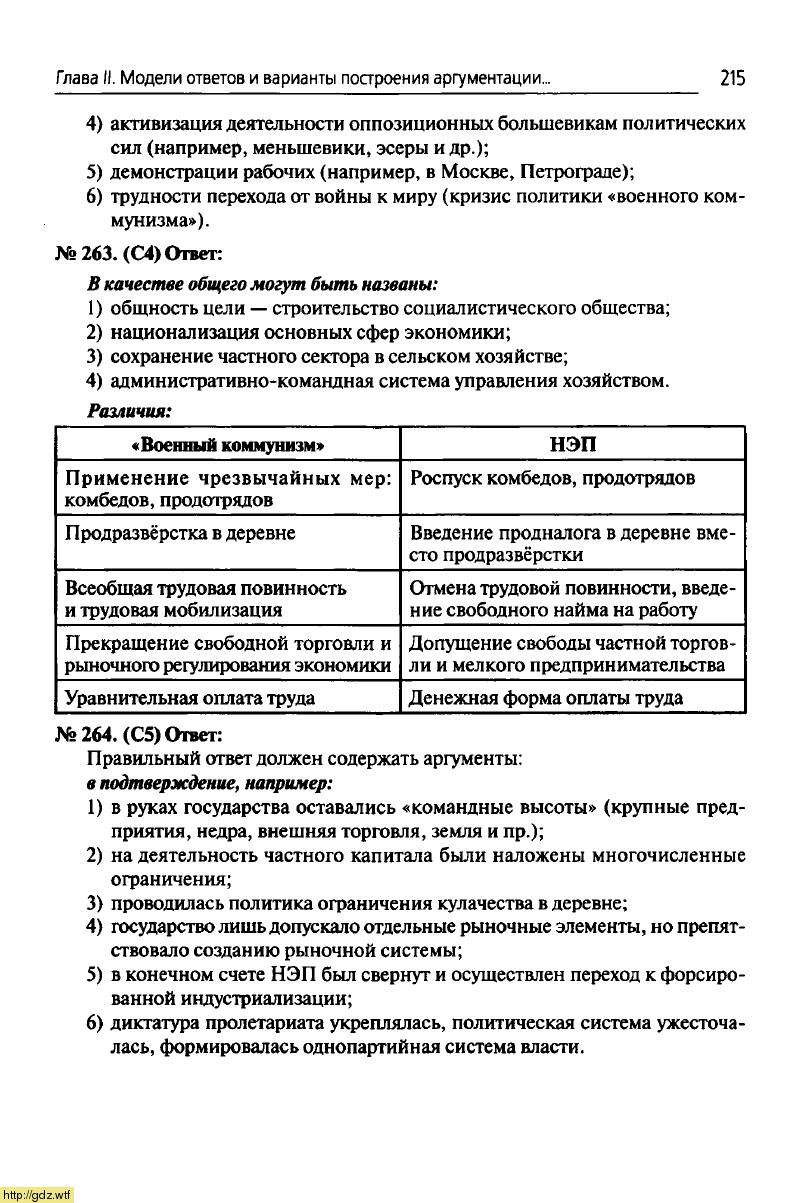 Глава II. Модели ответов и варианты построения аргументации... 215

4) активизация деятельности оппозиционных большевикам политических сил (например, меньшевики, эсеры и др.);
5) демонстрации рабочих (например, в Москве, Петрограде);
6) трудности перехода от войны к миру (кризис политики «военного коммунизма»).

№ 263. (С4) Ответ:

В качестве общего могут быть названы:
1) общность цели — строительство социалистического общества;
2) национализация основных сфер экономики;
3) сохранение частного сектора в сельском хозяйстве;
4) административно-командная система управления хозяйством.

Различия:

| «Военный коммунизм» | НЭП |
|---|---|
| Применение чрезвычайных мер: комбедов, продотрядов | Роспуск комбедов, продотрядов |
| Продразвёрстка в деревне | Введение продналога в деревне вместо продразвёрстки |
| Всеобщая трудовая повинность и трудовая мобилизация | Отмена трудовой повинности, введение свободного найма на работу |
| Прекращение свободной торговли и рыночного регулирования экономики | Допущение свободы частной торговли и мелкого предпринимательства |
| Уравнительная оплата труда | Денежная форма оплаты труда |

№ 264. (С5) Ответ:

Правильный ответ должен содержать аргументы:
в подтверждение, например:
1) в руках государства оставались «командные высоты» (крупные предприятия, недра, внешняя торговля, земля и пр.);
2) на деятельность частного капитала были наложены многочисленные ограничения;
3) проводилась политика ограничения кулачества в деревне;
4) государство лишь допускало отдельные рыночные элементы, но препятствовало созданию рыночной системы;
5) в конечном счете НЭП был свернут и осуществлен переход к форсированной индустриализации;
6) диктатура пролетариата укреплялась, политическая система ужесточалась, формировалась однопартийная система власти.

http://gdz.wtf